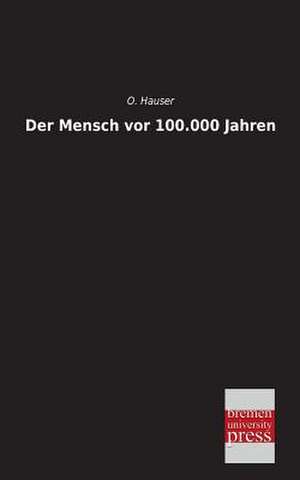 O. Hauser

Der Mensch vor 100.000 Jahren

bremen
university
press